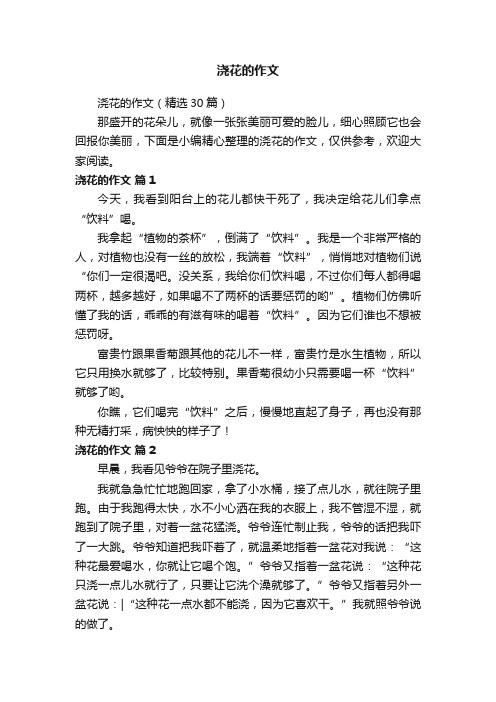 浇花的作文

浇花的作文（精选30篇）

那盛开的花朵儿，就像一张张美丽可爱的脸儿，细心照顾它也会回报你美丽，下面是小编精心整理的浇花的作文，仅供参考，欢迎大家阅读。

浇花的作文 篇1

今天，我看到阳台上的花儿都快干死了，我决定给花儿们拿点“饮料”喝。

我拿起“植物的茶杯”，倒满了“饮料”。我是一个非常严格的人，对植物也没有一丝的放松，我端着“饮料”，悄悄地对植物们说“你们一定很渴吧。没关系，我给你们饮料喝，不过你们每人都得喝两杯，越多越好，如果喝不了两杯的话要惩罚的哟”。植物们仿佛听懂了我的话，乖乖的有滋有味的喝着“饮料”。因为它们谁也不想被惩罚呀。

富贵竹跟果香菊跟其他的花儿不一样，富贵竹是水生植物，所以它只用换水就够了，比较特别。果香菊很幼小只需要喝一杯“饮料”就够了哟。

你瞧，它们喝完“饮料”之后，慢慢地直起了身子，再也没有那种无精打采，病快快的样子了！

浇花的作文 篇2

早晨，我看见爷爷在院子里浇花。

我就急急忙忙地跑回家，拿了小水桶，接了点儿水，就往院子里跑。由于我跑得太快，水不小心洒在我的衣服上，我不管湿不湿，就跑到了院子里，对着一盆花猛浇。爷爷连忙制止我，爷爷的话把我吓了一大跳。爷爷知道把我吓着了，就温柔地指着一盆花对我说：“这种花最爱喝水，你就让它喝个饱。”爷爷又指着一盆花说：“这种花只浇一点儿水就行了，只要让它洗个澡就够了。”爷爷又指着另外一盆花说：|“这种花一点水都不能浇，因为它喜欢干。”我就照爷爷说的做了。